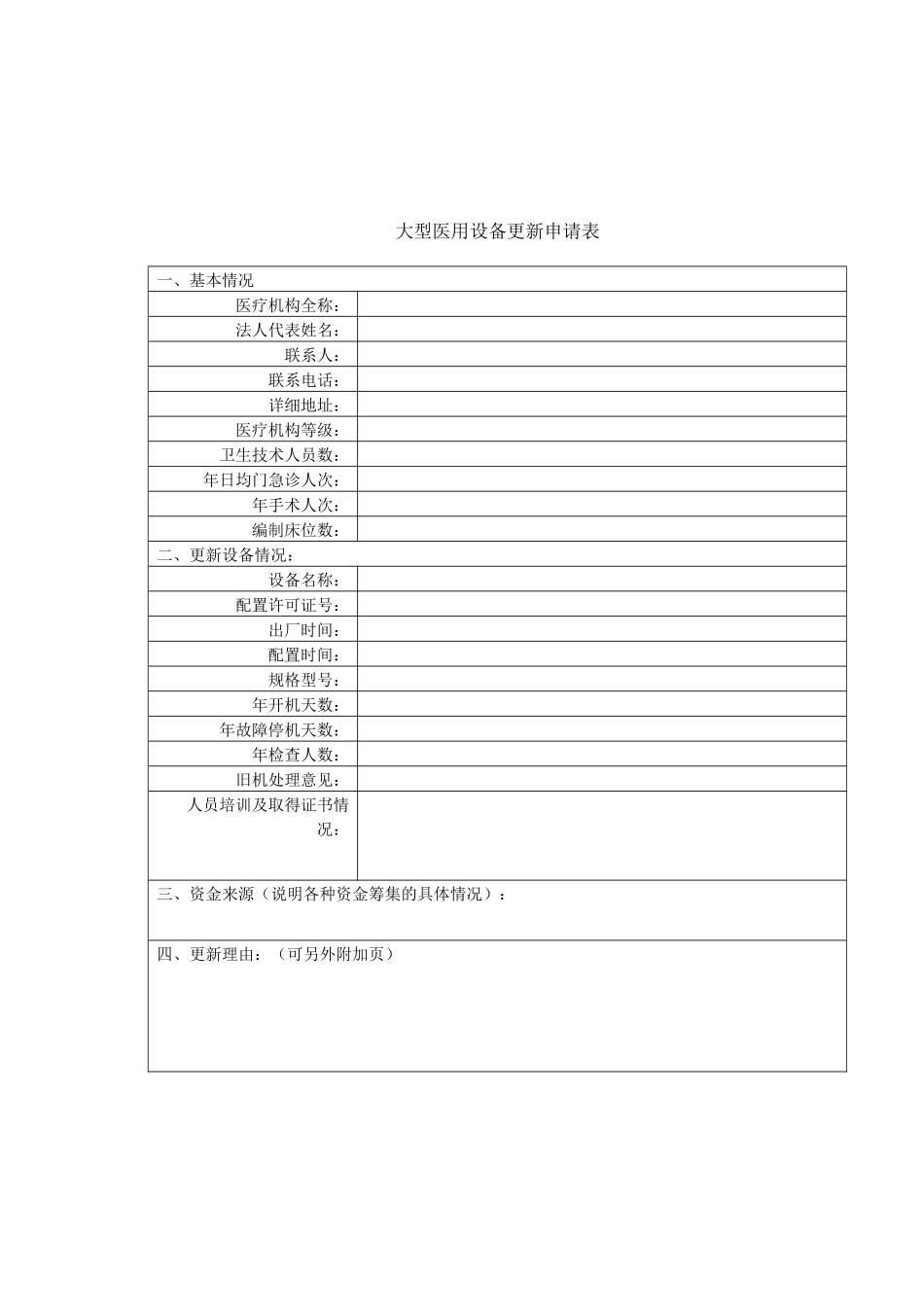 大型医用设备更新申请表

| 一、基本情况 | |
|---|---|
| 医疗机构全称： | |
| 法人代表姓名： | |
| 联系人： | |
| 联系电话： | |
| 详细地址： | |
| 医疗机构等级： | |
| 卫生技术人员数： | |
| 年日均门急诊人次： | |
| 年手术人次： | |
| 编制床位数： | |
| 二、更新设备情况： | |
| 设备名称： | |
| 配置许可证号： | |
| 出厂时间： | |
| 配置时间： | |
| 规格型号： | |
| 年开机天数： | |
| 年故障停机天数： | |
| 年检查人数： | |
| 旧机处理意见： | |
| 人员培训及取得证书情况： | |
| 三、资金来源（说明各种资金筹集的具体情况）： | |
| 四、更新理由：（可另外附加页） | |